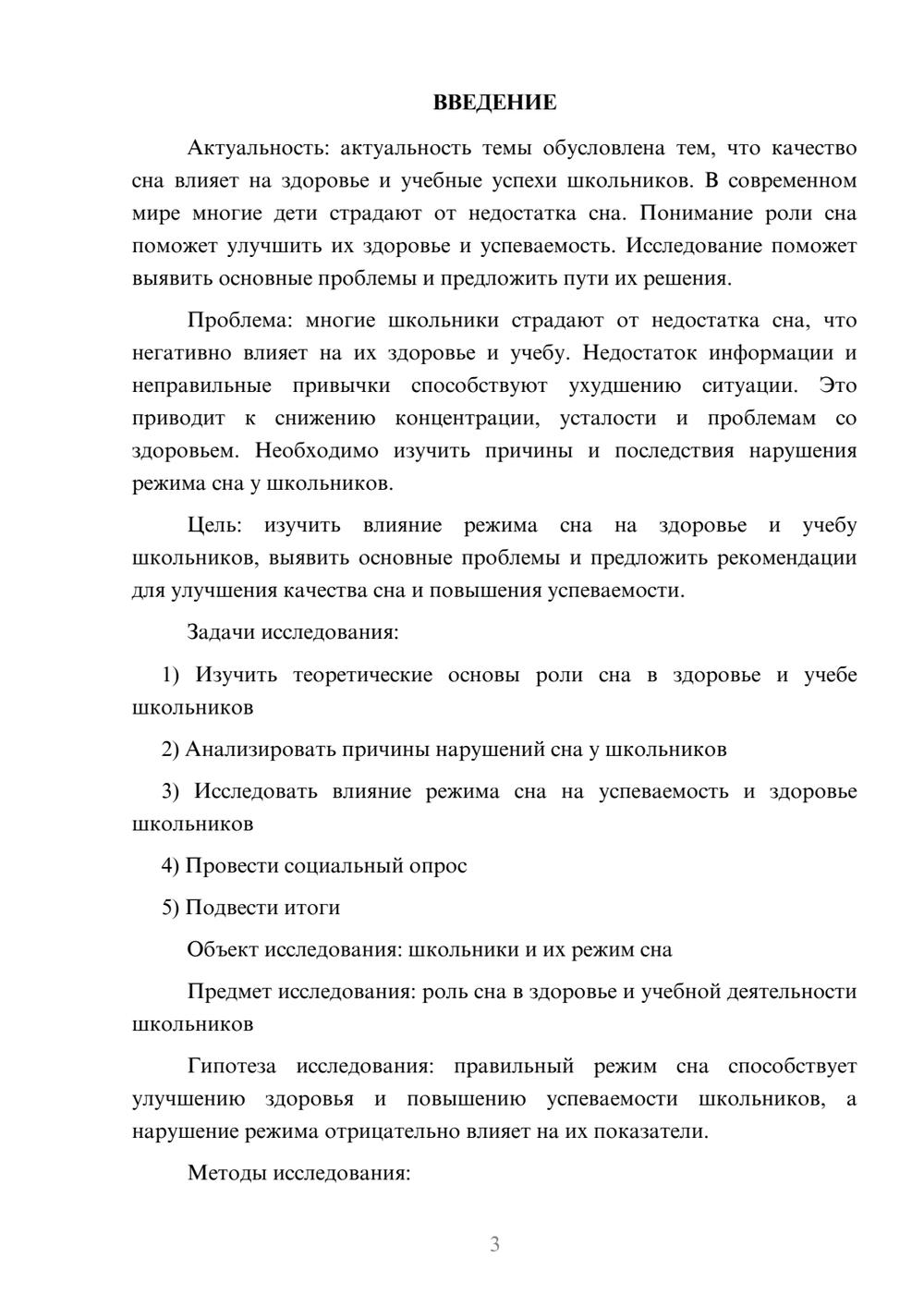 ВВЕДЕНИЕ

Актуальность: актуальность темы обусловлена тем, что качество сна влияет на здоровье и учебные успехи школьников. В современном мире многие дети страдают от недостатка сна. Понимание роли сна поможет улучшить их здоровье и успеваемость. Исследование поможет выявить основные проблемы и предложить пути их решения.

Проблема: многие школьники страдают от недостатка сна, что негативно влияет на их здоровье и учебу. Недостаток информации и неправильные привычки способствуют ухудшению ситуации. Это приводит к снижению концентрации, усталости и проблемам со здоровьем. Необходимо изучить причины и последствия нарушения режима сна у школьников.

Цель: изучить влияние режима сна на здоровье и учебу школьников, выявить основные проблемы и предложить рекомендации для улучшения качества сна и повышения успеваемости.

Задачи исследования:

1) Изучить теоретические основы роли сна в здоровье и учебе школьников

2) Анализировать причины нарушений сна у школьников

3) Исследовать влияние режима сна на успеваемость и здоровье школьников

4) Провести социальный опрос

5) Подвести итоги

Объект исследования: школьники и их режим сна

Предмет исследования: роль сна в здоровье и учебной деятельности школьников

Гипотеза исследования: правильный режим сна способствует улучшению здоровья и повышению успеваемости школьников, а нарушение режима отрицательно влияет на их показатели.

Методы исследования:

3